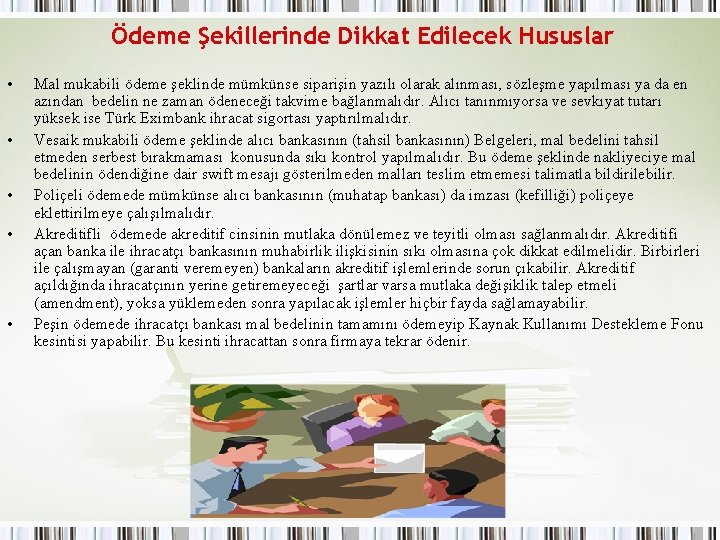 Ödeme Şekillerinde Dikkat Edilecek Hususlar

• Mal mukabili ödeme şeklinde mümkünse siparişin yazılı olarak alınması, sözleşme yapılması ya da en azından bedelin ne zaman ödeneceği takvime bağlanmalıdır. Alıcı tanınmıyorsa ve sevkıyat tutarı yüksek ise Türk Eximbank ihracat sigortası yaptırılmalıdır.

• Vesaik mukabili ödeme şeklinde alıcı bankasının (tahsil bankasının) Belgeleri, mal bedelini tahsil etmeden serbest bırakmaması konusunda sıkı kontrol yapılmalıdır. Bu ödeme şeklinde nakliyeciye mal bedelinin ödendiğine dair swift mesajı gösterilmeden malları teslim etmemesi talimatla bildirilebilir.

• Poliçeli ödemede mümkünse alıcı bankasının (muhatap bankası) da imzası (kefilliği) poliçeye eklettirilmeye çalışılmalıdır.

• Akreditifli ödemede akreditif cinsinin mutlaka dönülemez ve teyitli olması sağlanmalıdır. Akreditifi açan banka ile ihracatçı bankasının muhabirlik ilişkisinin sıkı olmasına çok dikkat edilmelidir. Birbirleri ile çalışmayan (garanti veremeyen) bankaların akreditif işlemlerinde sorun çıkabilir. Akreditif açıldığında ihracatçının yerine getiremeyeceği şartlar varsa mutlaka değişiklik talep etmeli (amendment), yoksa yüklemeden sonra yapılacak işlemler hiçbir fayda sağlamayabilir.

• Peşin ödemede ihracatçı bankası mal bedelinin tamamını ödemeyip Kaynak Kullanımı Destekleme Fonu kesintisi yapabilir. Bu kesinti ihracattan sonra firmaya tekrar ödenir.